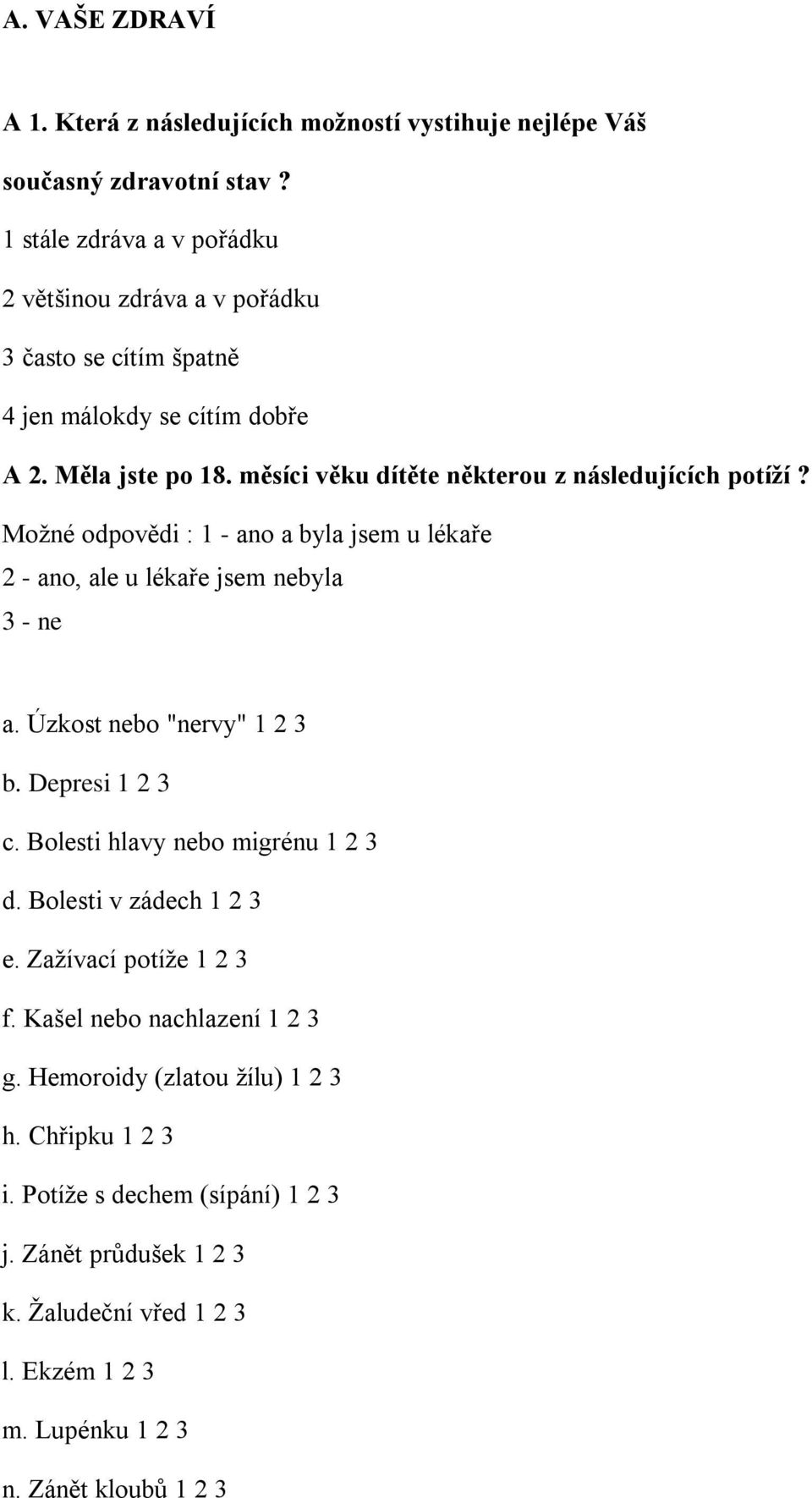 A. VAŠE ZDRAVÍ

A 1. Která z následujících možností vystihuje nejlépe Váš současný zdravotní stav ?

1 stále zdráva a v pořádku

2 většinou zdráva a v pořádku

3 často se cítím špatně

4 jen málokdy se cítím dobře

A 2. Měla jste po 18. měsíci věku dítěte některou z následujících potíží?

Možné odpovědi : 1 - ano a byla jsem u lékaře

2 - ano, ale u lékaře jsem nebyla

3 - ne

a. Úzkost nebo "nervy" 1 2 3

b. Depresi 1 2 3

c. Bolesti hlavy nebo migrénu 1 2 3

d. Bolesti v zádech 1 2 3

e. Zažívací potíže 1 2 3

f. Kašel nebo nachlazení 1 2 3

g. Hemoroidy (zlatou žílu) 1 2 3

h. Chřipku 1 2 3

i. Potíže s dechem (sípání) 1 2 3

j. Zánět průdušek 1 2 3

k. Žaludeční vřed 1 2 3

l. Ekzém 1 2 3

m. Lupénku 1 2 3

n. Zánět kloubů 1 2 3